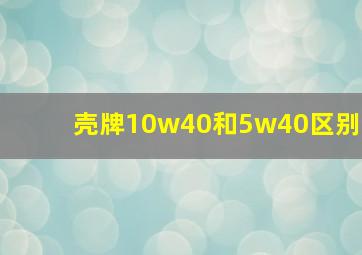 壳牌10w40和5w40区别